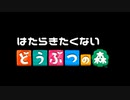 はたらきたくない
どうぶつの森